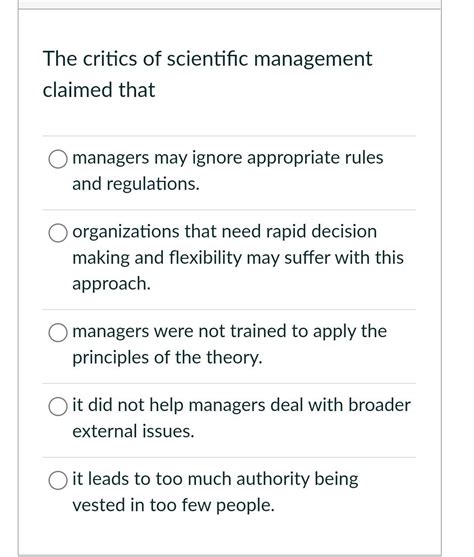 The critics of scientific management claimed that

managers may ignore appropriate rules and regulations.

organizations that need rapid decision making and flexibility may suffer with this approach.

managers were not trained to apply the principles of the theory.

it did not help managers deal with broader external issues.

it leads to too much authority being vested in too few people.